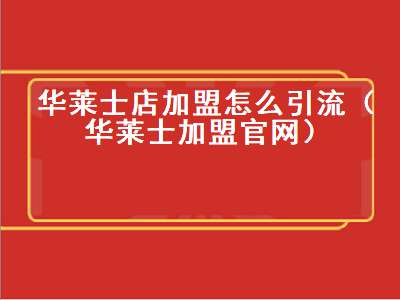 华莱士店加盟怎么引流（华莱士加盟官网）